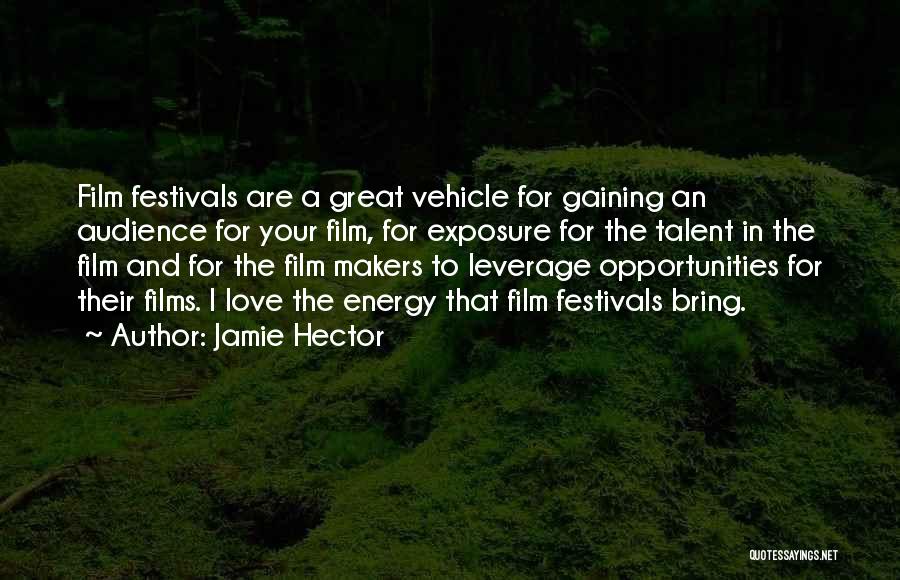 Film festivals are a great vehicle for gaining an audience for your film, for exposure for the talent in the film and for the film makers to leverage opportunities for their films. I love the energy that film festivals bring.
~ Author: Jamie Hector

QUOTESSAYINGS.NET